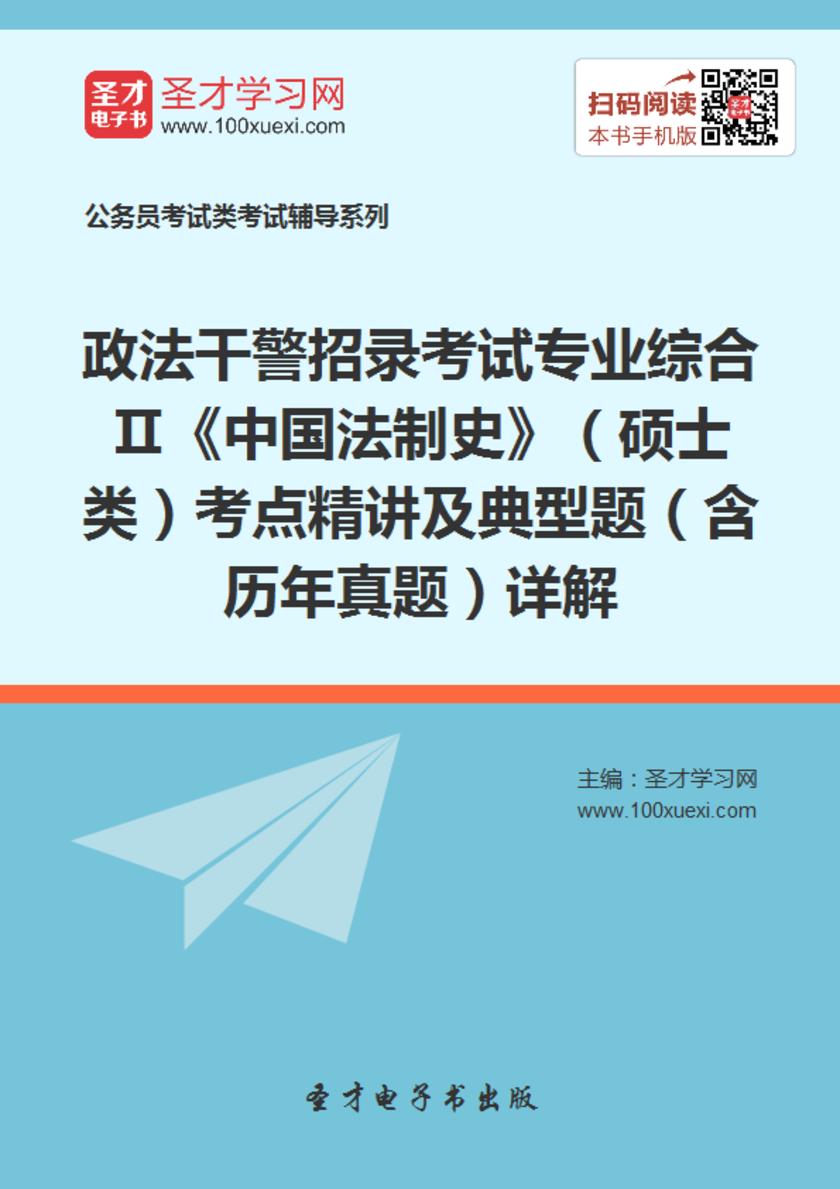 圣才
电子书
圣才学习网
www.100xuexi.com

扫码阅读
本书手机版

公务员考试类考试辅导系列

政法干警招录考试专业综合Ⅱ《中国法制史》（硕士类）考点精讲及典型题（含历年真题）详解

主编：圣才学习网
www.100xuexi.com

圣才电子书出版